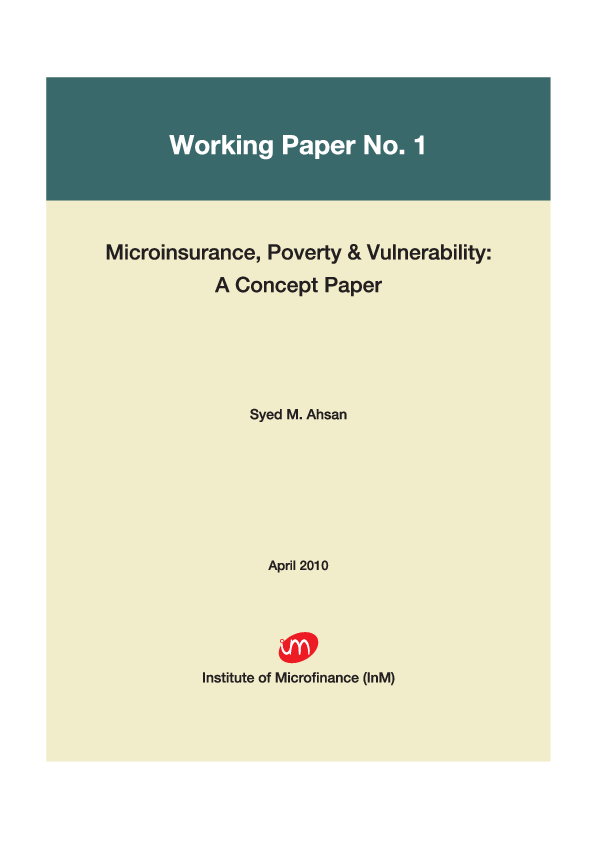 Working Paper No. 1

Microinsurance, Poverty & Vulnerability: A Concept Paper

Syed M. Ahsan

April 2010

im

Institute of Microfinance (InM)